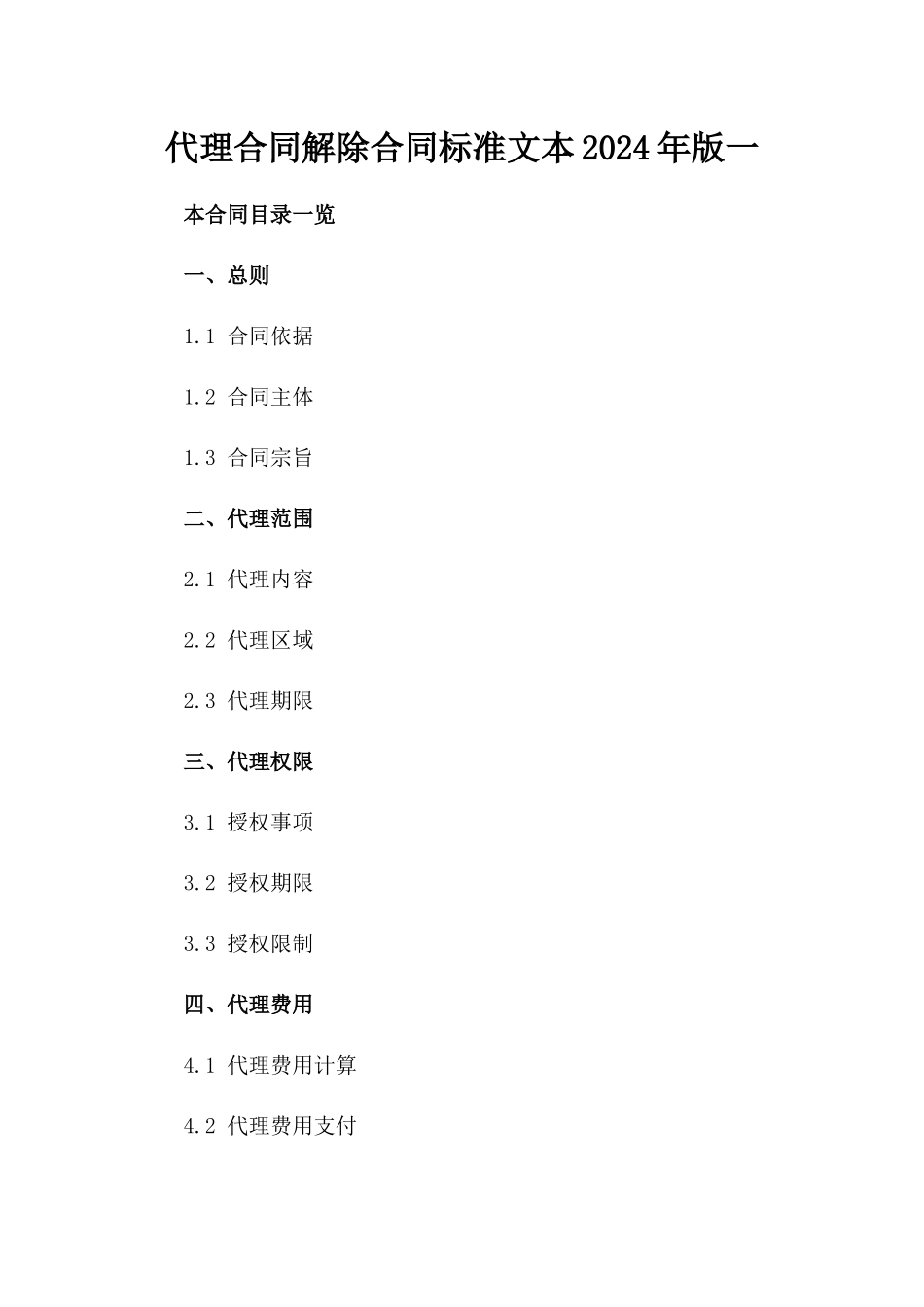 代理合同解除合同标准文本2024年版一

本合同目录一览

一、总则

1.1 合同依据

1.2 合同主体

1.3 合同宗旨

二、代理范围

2.1 代理内容

2.2 代理区域

2.3 代理期限

三、代理权限

3.1 授权事项

3.2 授权期限

3.3 授权限制

四、代理费用

4.1 代理费用计算

4.2 代理费用支付